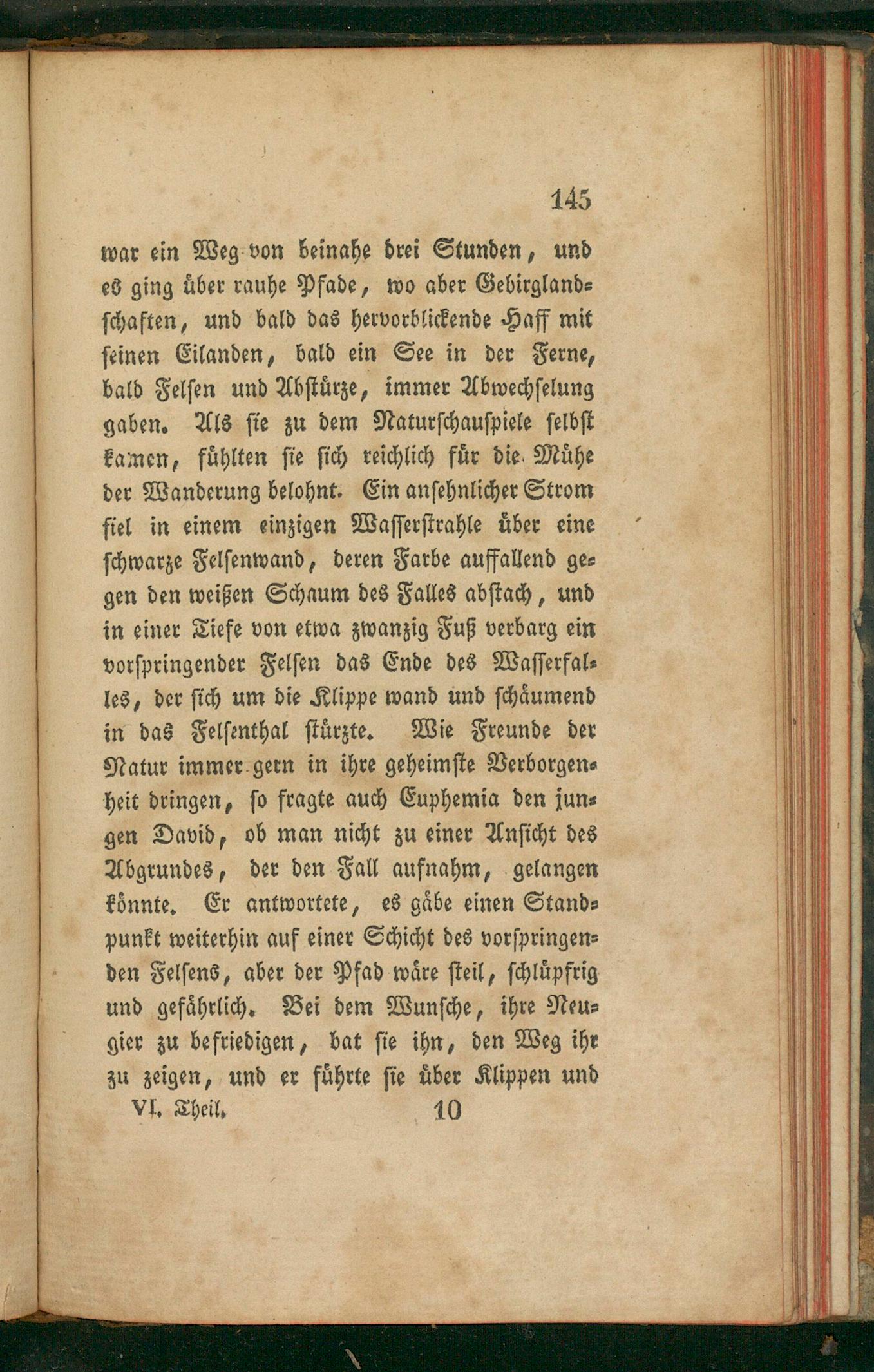 145

war ein Weg von beinahe drei Stunden, und es ging über rauhe Pfade, wo aber Gebirglandschaften, und bald das hervorblickende Haff mit seinen Eilanden, bald ein See in der Ferne, bald Felsen und Abstürze, immer Abwechselung gaben. Als sie zu dem Naturschauspiele selbst kamen, fühlten sie sich reichlich für die Mühe der Wanderung belohnt. Ein ansehnlicher Strom fiel in einem einzigen Wasserstrahle über eine schwarze Felsenwand, deren Farbe auffallend gegen den weißen Schaum des Falles abstach, und in einer Tiefe von etwa zwanzig Fuß verbarg ein vorspringender Felsen das Ende des Wasserfalles, der sich um die Klippe wand und schäumend in das Felsenthal stürzte. Wie Freunde der Natur immer gern in ihre geheimste Verborgenheit dringen, so fragte auch Euphemia den jungen David, ob man nicht zu einer Ansicht des Abgrundes, der den Fall aufnahm, gelangen könnte. Er antwortete, es gäbe einen Standpunkt weiterhin auf einer Schicht des vorspringenden Felsens, aber der Pfad wäre steil, schlüpfrig und gefährlich. Bei dem Wunsche, ihre Neugier zu befriedigen, bat sie ihn, den Weg ihr zu zeigen, und er führte sie über Klippen und

VI. Theil. 10